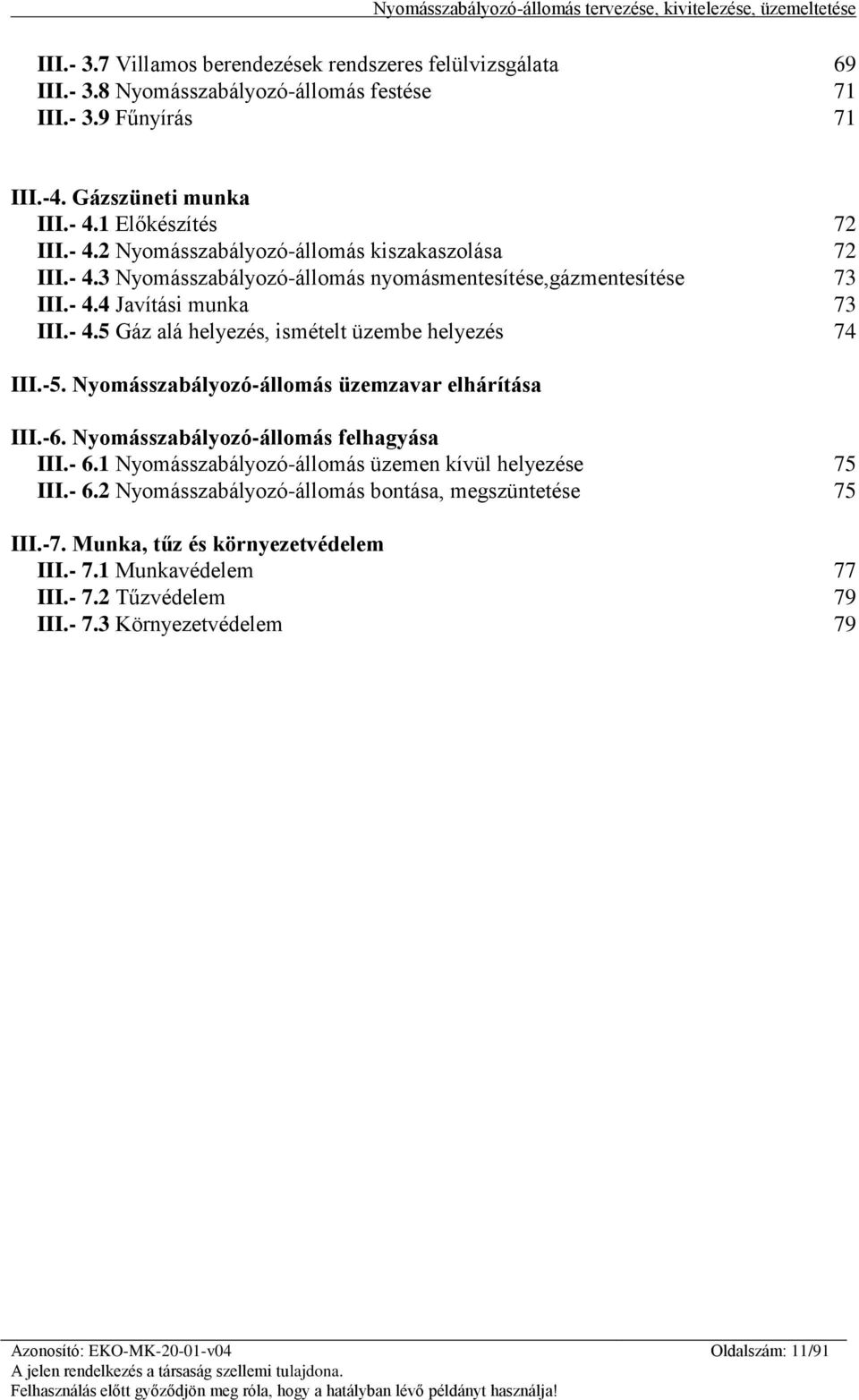 Nyomásszabályozó-állomás tervezése, kivitelezése, üzemeltetése

III.- 3.7 Villamos berendezések rendszeres felülvizsgálata 69
III.- 3.8 Nyomásszabályozó-állomás festése 71
III.- 3.9 Fűnyírás 71

III.-4. Gázszüneti munka
III.- 4.1 Előkészítés 72
III.- 4.2 Nyomásszabályozó-állomás kiszakaszolása 72
III.- 4.3 Nyomásszabályozó-állomás nyomásmentesítése,gázmentesítése 73
III.- 4.4 Javítási munka 73
III.- 4.5 Gáz alá helyezés, ismételt üzembe helyezés 74

III.-5. Nyomásszabályozó-állomás üzemzavar elhárítása

III.-6. Nyomásszabályozó-állomás felhagyása
III.- 6.1 Nyomásszabályozó-állomás üzemen kívül helyezése 75
III.- 6.2 Nyomásszabályozó-állomás bontása, megszüntetése 75

III.-7. Munka, tűz és környezetvédelem
III.- 7.1 Munkavédelem 77
III.- 7.2 Tűzvédelem 79
III.- 7.3 Környezetvédelem 79

Azonosító: EKO-MK-20-01-v04 Oldalszám: 11/91
A jelen rendelkezés a társaság szellemi tulajdona.
Felhasználás előtt győződjön meg róla, hogy a hatályban lévő példányt használja!